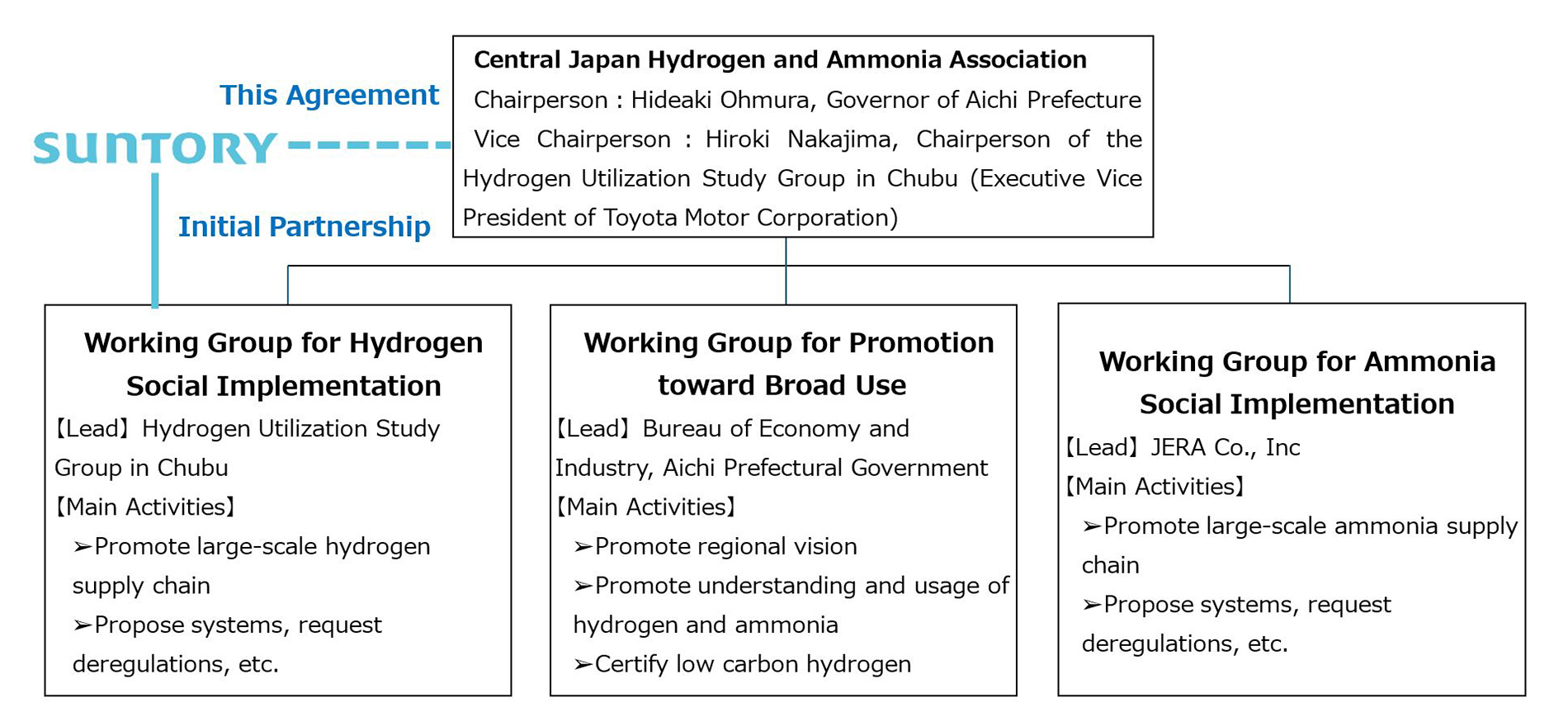 This Agreement

SUNTORY

Initial Partnership

Central Japan Hydrogen and Ammonia Association
Chairperson : Hideaki Ohmura, Governor of Aichi Prefecture
Vice Chairperson : Hiroki Nakajima, Chairperson of the Hydrogen Utilization Study Group in Chubu (Executive Vice President of Toyota Motor Corporation)

Working Group for Hydrogen Social Implementation
【Lead】Hydrogen Utilization Study Group in Chubu
【Main Activities】
➢Promote large-scale hydrogen supply chain
➢Propose systems, request deregulations, etc.

Working Group for Promotion toward Broad Use
【Lead】Bureau of Economy and Industry, Aichi Prefectural Government
【Main Activities】
➢Promote regional vision
➢Promote understanding and usage of hydrogen and ammonia
➢Certify low carbon hydrogen

Working Group for Ammonia Social Implementation
【Lead】JERA Co., Inc
【Main Activities】
➢Promote large-scale ammonia supply chain
➢Propose systems, request deregulations, etc.